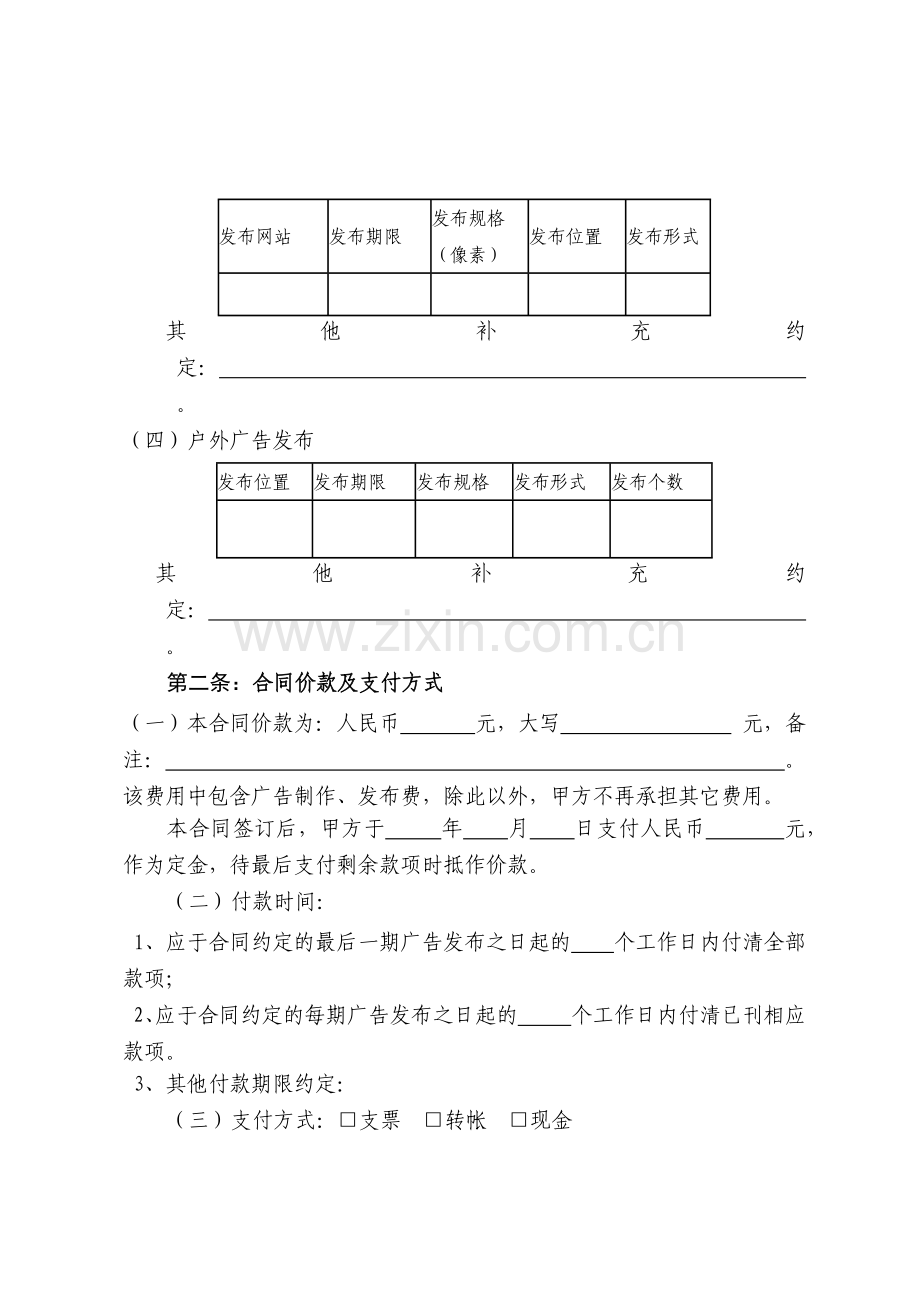 | 发布网站 | 发布期限 | 发布规格（像素） | 发布位置 | 发布形式 |
|---|---|---|---|---|
|  |  |  |  |  |

其他补充约定：____。

（四）户外广告发布

| 发布位置 | 发布期限 | 发布规格 | 发布形式 | 发布个数 |
|---|---|---|---|---|
|  |  |  |  |  |

其他补充约定：____。

第二条：合同价款及支付方式

（一）本合同价款为：人民币____元，大写____元，备注：____。该费用中包含广告制作、发布费，除此以外，甲方不再承担其它费用。

本合同签订后，甲方于____年____月____日支付人民币____元，作为定金，待最后支付剩余款项时抵作价款。

（二）付款时间：

1、应于合同约定的最后一期广告发布之日起的____个工作日内付清全部款项；

2、应于合同约定的每期广告发布之日起的____个工作日内付清已刊相应款项。

3、其他付款期限约定：

（三）支付方式：☐支票 ☐转帐 ☐现金

www.zixin.com.cn